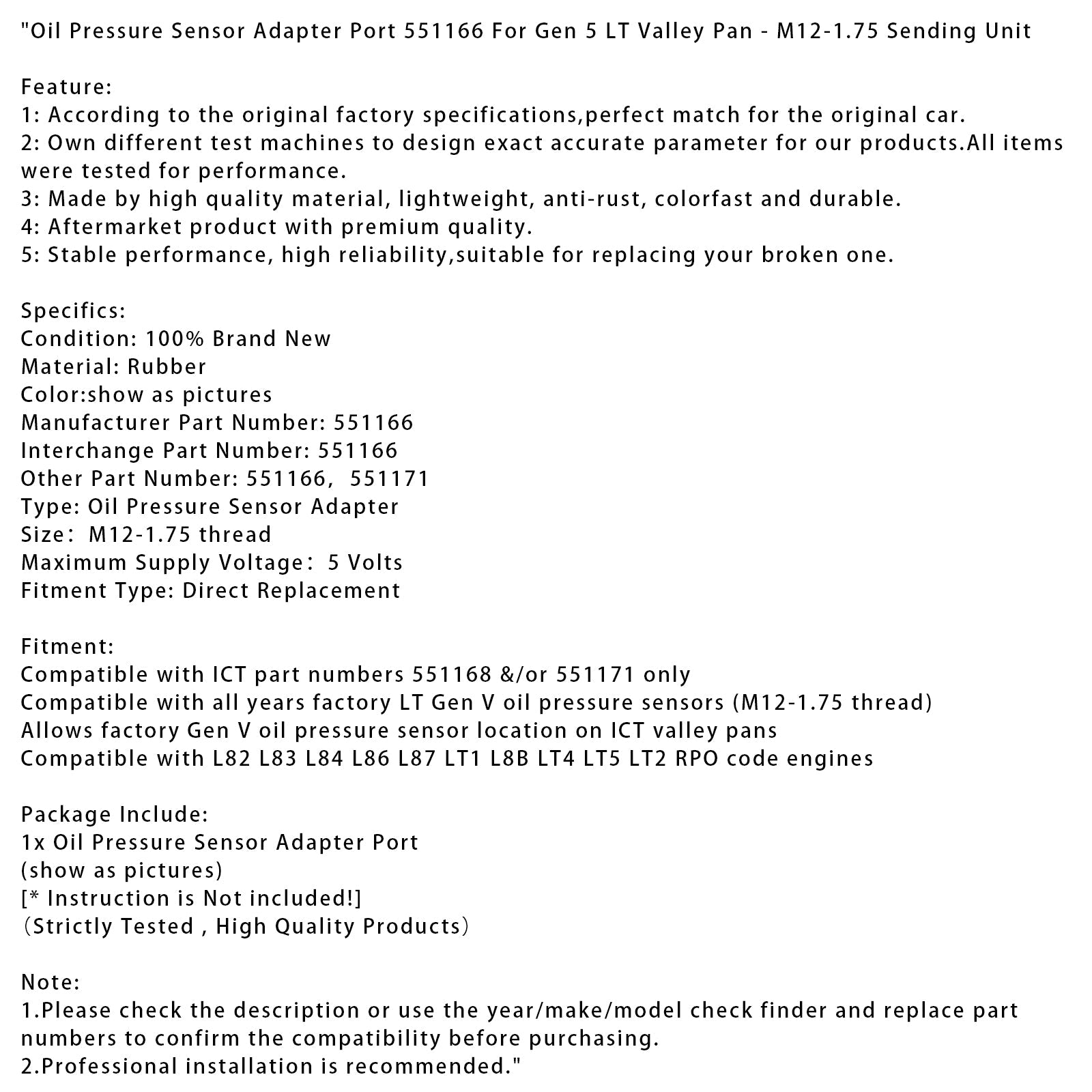 "Oil Pressure Sensor Adapter Port 551166 For Gen 5 LT Valley Pan - M12-1.75 Sending Unit

Feature:
1: According to the original factory specifications,perfect match for the original car.
2: Own different test machines to design exact accurate parameter for our products.All items were tested for performance.
3: Made by high quality material, lightweight, anti-rust, colorfast and durable.
4: Aftermarket product with premium quality.
5: Stable performance, high reliability,suitable for replacing your broken one.

Specifics:
Condition: 100% Brand New
Material: Rubber
Color:show as pictures
Manufacturer Part Number: 551166
Interchange Part Number: 551166
Other Part Number: 551166, 551171
Type: Oil Pressure Sensor Adapter
Size: M12-1.75 thread
Maximum Supply Voltage: 5 Volts
Fitment Type: Direct Replacement

Fitment:
Compatible with ICT part numbers 551168 &/or 551171 only
Compatible with all years factory LT Gen V oil pressure sensors (M12-1.75 thread)
Allows factory Gen V oil pressure sensor location on ICT valley pans
Compatible with L82 L83 L84 L86 L87 LT1 L8B LT4 LT5 LT2 RPO code engines

Package Include:
1x Oil Pressure Sensor Adapter Port
(show as pictures)
[* Instruction is Not included!]
(Strictly Tested , High Quality Products)

Note:
1.Please check the description or use the year/make/model check finder and replace part numbers to confirm the compatibility before purchasing.
2.Professional installation is recommended."